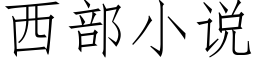 西部小说